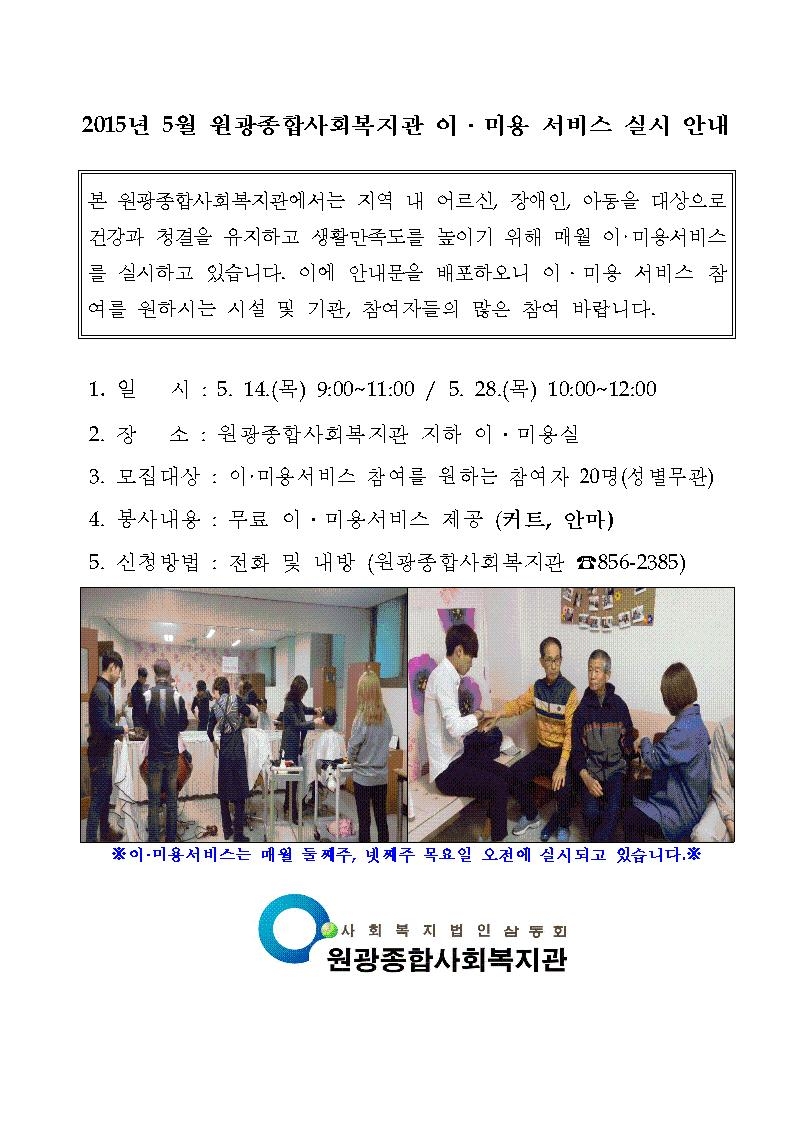 2015년 5월 원광종합사회복지관 이 · 미용 서비스 실시 안내

본 원광종합사회복지관에서는 지역 내 어르신, 장애인, 아동을 대상으로 건강과 청결을 유지하고 생활만족도를 높이기 위해 매월 이·미용서비스를 실시하고 있습니다. 이에 안내문을 배포하오니 이 · 미용 서비스 참여를 원하시는 시설 및 기관, 참여자들의 많은 참여 바랍니다.

1. 일 시 : 5. 14.(목) 9:00~11:00 / 5. 28.(목) 10:00~12:00

2. 장 소 : 원광종합사회복지관 지하 이 · 미용실

3. 모집대상 : 이·미용서비스 참여를 원하는 참여자 20명(성별무관)

4. 봉사내용 : 무료 이 · 미용서비스 제공 (커트, 안마)

5. 신청방법 : 전화 및 내방 (원광종합사회복지관 ☎856-2385)

※이·미용서비스는 매월 둘째주, 넷째주 목요일 오전에 실시되고 있습니다.※

사회복지법인삼동회
원광종합사회복지관